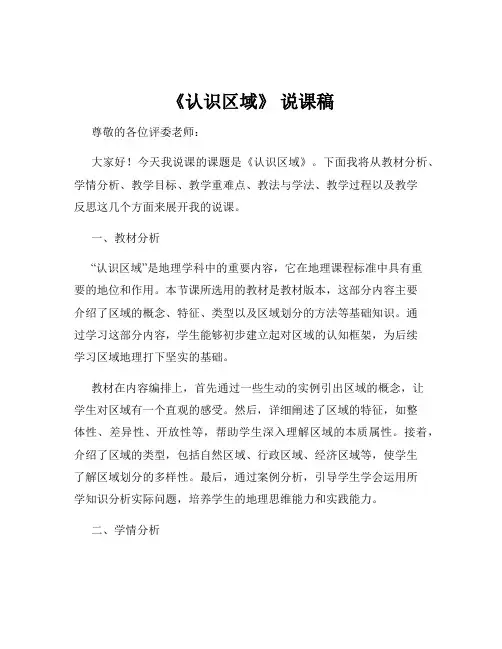 《认识区域》 说课稿

尊敬的各位评委老师：

大家好！今天我说课的课题是《认识区域》。下面我将从教材分析、学情分析、教学目标、教学重难点、教法与学法、教学过程以及教学反思这几个方面来展开我的说课。

一、教材分析

“认识区域”是地理学科中的重要内容，它在地理课程标准中具有重要的地位和作用。本节课所选用的教材是教材版本，这部分内容主要介绍了区域的概念、特征、类型以及区域划分的方法等基础知识。通过学习这部分内容，学生能够初步建立起对区域的认知框架，为后续学习区域地理打下坚实的基础。

教材在内容编排上，首先通过一些生动的实例引出区域的概念，让学生对区域有一个直观的感受。然后，详细阐述了区域的特征，如整体性、差异性、开放性等，帮助学生深入理解区域的本质属性。接着，介绍了区域的类型，包括自然区域、行政区域、经济区域等，使学生了解区域划分的多样性。最后，通过案例分析，引导学生学会运用所学知识分析实际问题，培养学生的地理思维能力和实践能力。

二、学情分析